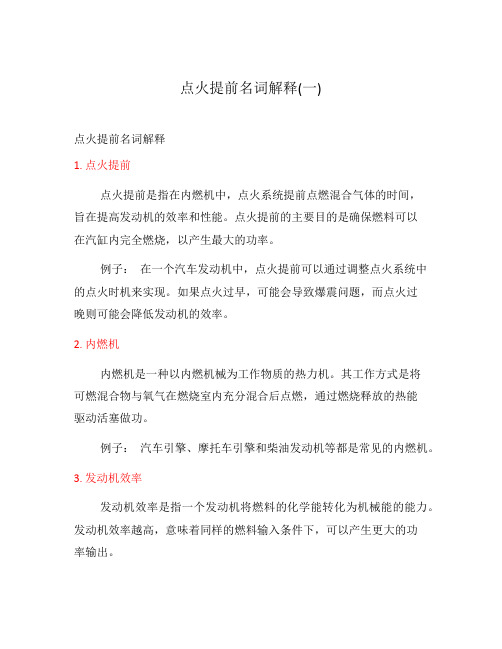 点火提前名词解释(一)

点火提前名词解释

1. 点火提前

点火提前是指在内燃机中，点火系统提前点燃混合气体的时间，旨在提高发动机的效率和性能。点火提前的主要目的是确保燃料可以在汽缸内完全燃烧，以产生最大的功率。

例子： 在一个汽车发动机中，点火提前可以通过调整点火系统中的点火时机来实现。如果点火过早，可能会导致爆震问题，而点火过晚则可能会降低发动机的效率。

2. 内燃机

内燃机是一种以内燃机械为工作物质的热力机。其工作方式是将可燃混合物与氧气在燃烧室内充分混合后点燃，通过燃烧释放的热能驱动活塞做功。

例子： 汽车引擎、摩托车引擎和柴油发动机等都是常见的内燃机。

3. 发动机效率

发动机效率是指一个发动机将燃料的化学能转化为机械能的能力。发动机效率越高，意味着同样的燃料输入条件下，可以产生更大的功率输出。